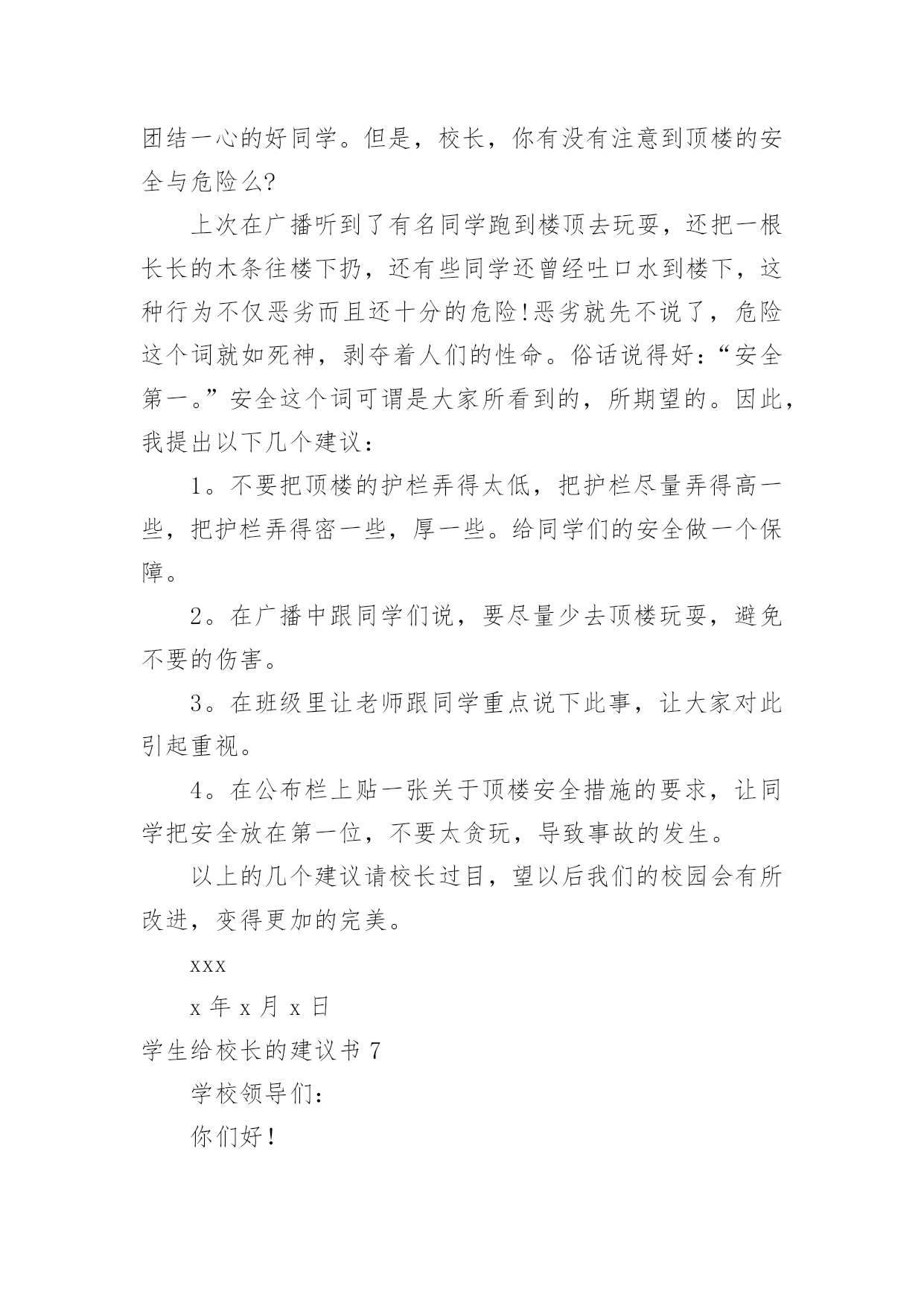 团结一心的好同学。但是，校长，你有没有注意到顶楼的安全与危险么?

上次在广播听到了有名同学跑到楼顶去玩耍，还把一根长长的木条往楼下扔，还有些同学还曾经吐口水到楼下，这种行为不仅恶劣而且还十分的危险!恶劣就先不说了，危险这个词就如死神，剥夺着人们的性命。俗话说得好：“安全第一。”安全这个词可谓是大家所看到的，所期望的。因此，我提出以下几个建议：

1。不要把顶楼的护栏弄得太低，把护栏尽量弄得高一些，把护栏弄得密一些，厚一些。给同学们的安全做一个保障。

2。在广播中跟同学们说，要尽量少去顶楼玩耍，避免不要的伤害。

3。在班级里让老师跟同学重点说下此事，让大家对此引起重视。

4。在公布栏上贴一张关于顶楼安全措施的要求，让同学把安全放在第一位，不要太贪玩，导致事故的发生。

以上的几个建议请校长过目，望以后我们的校园会有所改进，变得更加的完美。

xxx

x 年 x 月 x 日

学生给校长的建议书 7

学校领导们：

你们好!